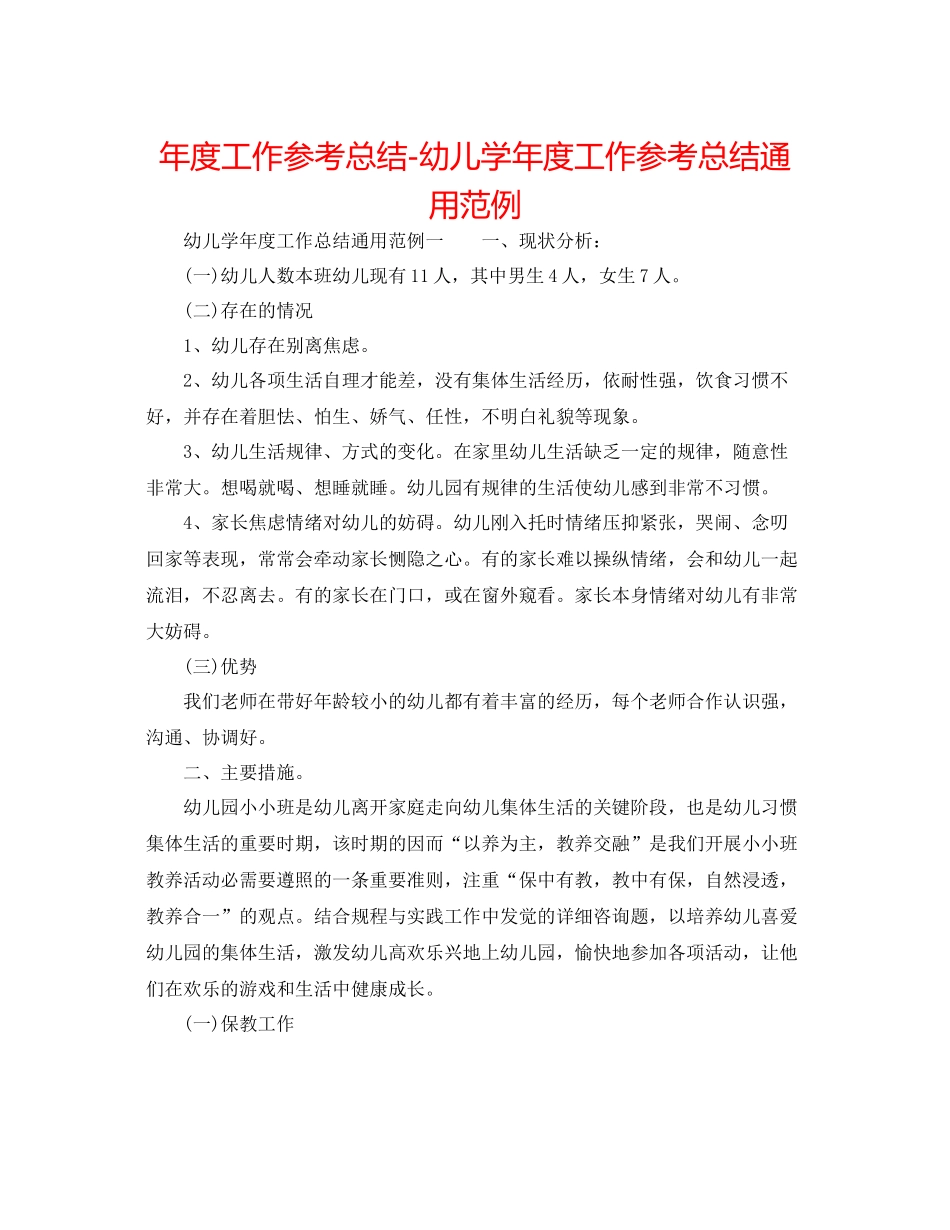 年度工作参考总结-幼儿学年度工作参考总结通用范例

幼儿学年度工作总结通用范例一　　一、现状分析：

(一)幼儿人数本班幼儿现有11人，其中男生4人，女生7人。

(二)存在的情况

1、幼儿存在别离焦虑。

2、幼儿各项生活自理才能差，没有集体生活经历，依耐性强，饮食习惯不好，并存在着胆怯、怕生、娇气、任性，不明白礼貌等现象。

3、幼儿生活规律、方式的变化。在家里幼儿生活缺乏一定的规律，随意性非常大。想喝就喝、想睡就睡。幼儿园有规律的生活使幼儿感到非常不习惯。

4、家长焦虑情绪对幼儿的妨碍。幼儿刚入托时情绪压抑紧张，哭闹、念叨回家等表现，常常会牵动家长恻隐之心。有的家长难以操纵情绪，会和幼儿一起流泪，不忍离去。有的家长在门口，或在窗外窥看。家长本身情绪对幼儿有非常大妨碍。

(三)优势

我们老师在带好年龄较小的幼儿都有着丰富的经历，每个老师合作认识强，沟通、协调好。

二、主要措施。

幼儿园小小班是幼儿离开家庭走向幼儿集体生活的关键阶段，也是幼儿习惯集体生活的重要时期，该时期的因而“以养为主，教养交融”是我们开展小小班教养活动必需要遵照的一条重要准则，注重“保中有教，教中有保，自然浸透，教养合一”的观点。结合规程与实践工作中发觉的详细咨询题，以培养幼儿喜爱幼儿园的集体生活，激发幼儿高欢乐兴地上幼儿园，愉快地参加各项活动，让他们在欢乐的游戏和生活中健康成长。

(一)保教工作